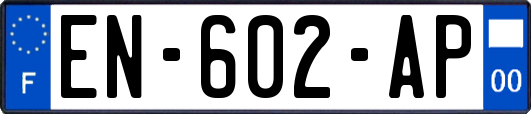 F
EN-602-AP
00